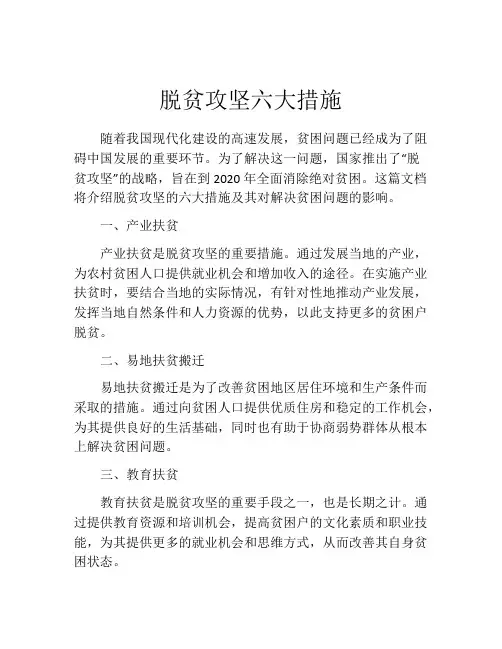 脱贫攻坚六大措施

随着我国现代化建设的高速发展，贫困问题已经成为了阻碍中国发展的重要环节。为了解决这一问题，国家推出了“脱贫攻坚”的战略，旨在到 2020 年全面消除绝对贫困。这篇文档将介绍脱贫攻坚的六大措施及其对解决贫困问题的影响。

一、产业扶贫

产业扶贫是脱贫攻坚的重要措施。通过发展当地的产业，为农村贫困人口提供就业机会和增加收入的途径。在实施产业扶贫时，要结合当地的实际情况，有针对性地推动产业发展，发挥当地自然条件和人力资源的优势，以此支持更多的贫困户脱贫。

二、易地扶贫搬迁

易地扶贫搬迁是为了改善贫困地区居住环境和生产条件而采取的措施。通过向贫困人口提供优质住房和稳定的工作机会，为其提供良好的生活基础，同时也有助于协商弱势群体从根本上解决贫困问题。

三、教育扶贫

教育扶贫是脱贫攻坚的重要手段之一，也是长期之计。通过提供教育资源和培训机会，提高贫困户的文化素质和职业技能，为其提供更多的就业机会和思维方式，从而改善其自身贫困状态。